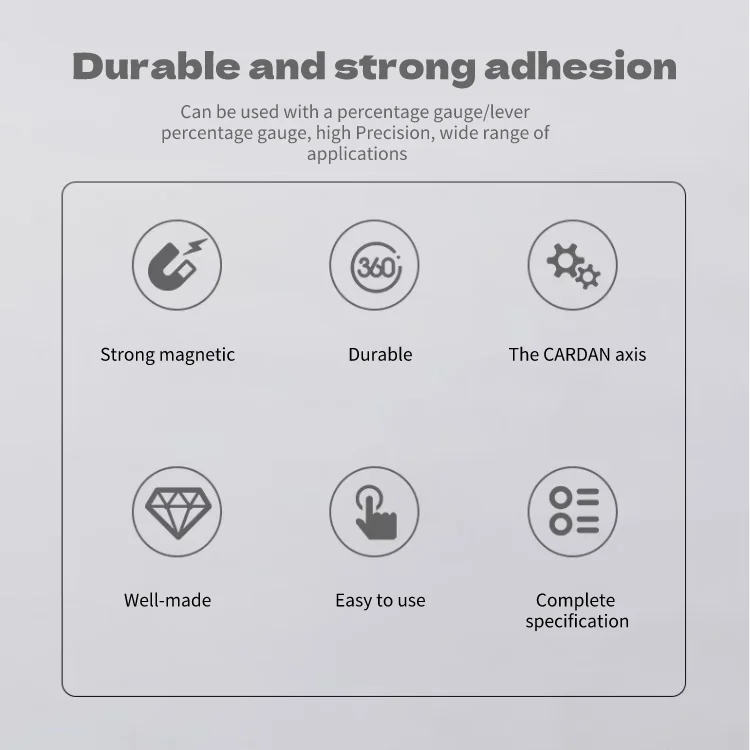 Durable and strong adhesion

Can be used with a percentage gauge/lever percentage gauge, high Precision, wide range of applications

360

Strong magnetic

Durable

The CARDAN axis

Well-made

Easy to use

Complete specification